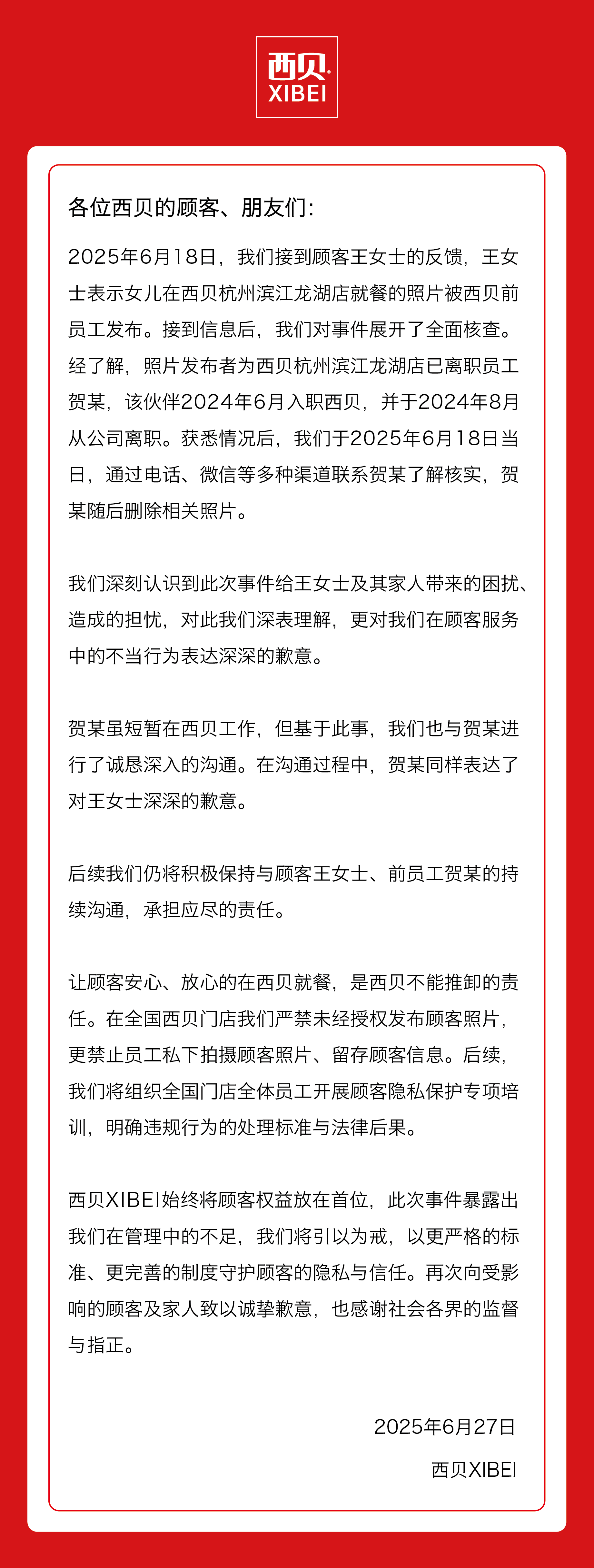 西贝
XIBEI

各位西贝的顾客、朋友们:

2025年6月18日，我们接到顾客王女士的反馈，王女士表示女儿在西贝杭州滨江龙湖店就餐的照片被西贝前员工发布。接到信息后，我们对事件展开了全面核查。经了解，照片发布者为西贝杭州滨江龙湖店已离职员工贺某，该伙伴2024年6月入职西贝，并于2024年8月从公司离职。获悉情况后，我们于2025年6月18日当日，通过电话、微信等多种渠道联系贺某了解核实，贺某随后删除相关照片。

我们深刻认识到此次事件给王女士及其家人带来的困扰、造成的担忧，对此我们深表理解，更对我们在顾客服务中的不当行为表达深深的歉意。

贺某虽短暂在西贝工作，但基于此事，我们也与贺某进行了诚恳深入的沟通。在沟通过程中，贺某同样表达了对王女士深深的歉意。

后续我们仍将积极保持与顾客王女士、前员工贺某的持续沟通，承担应尽的责任。

让顾客安心、放心的在西贝就餐，是西贝不能推卸的责任。在全国西贝门店我们严禁未经授权发布顾客照片，更禁止员工私下拍摄顾客照片、留存顾客信息。后续，我们将组织全国门店全体员工开展顾客隐私保护专项培训，明确违规行为的处理标准与法律后果。

西贝XIBEI始终将顾客权益放在首位，此次事件暴露出我们在管理中的不足，我们将引以为戒，以更严格的标准、更完善的制度守护顾客的隐私与信任。再次向受影响的顾客及家人致以诚挚歉意，也感谢社会各界的监督与指正。

2025年6月27日
西贝XIBEI